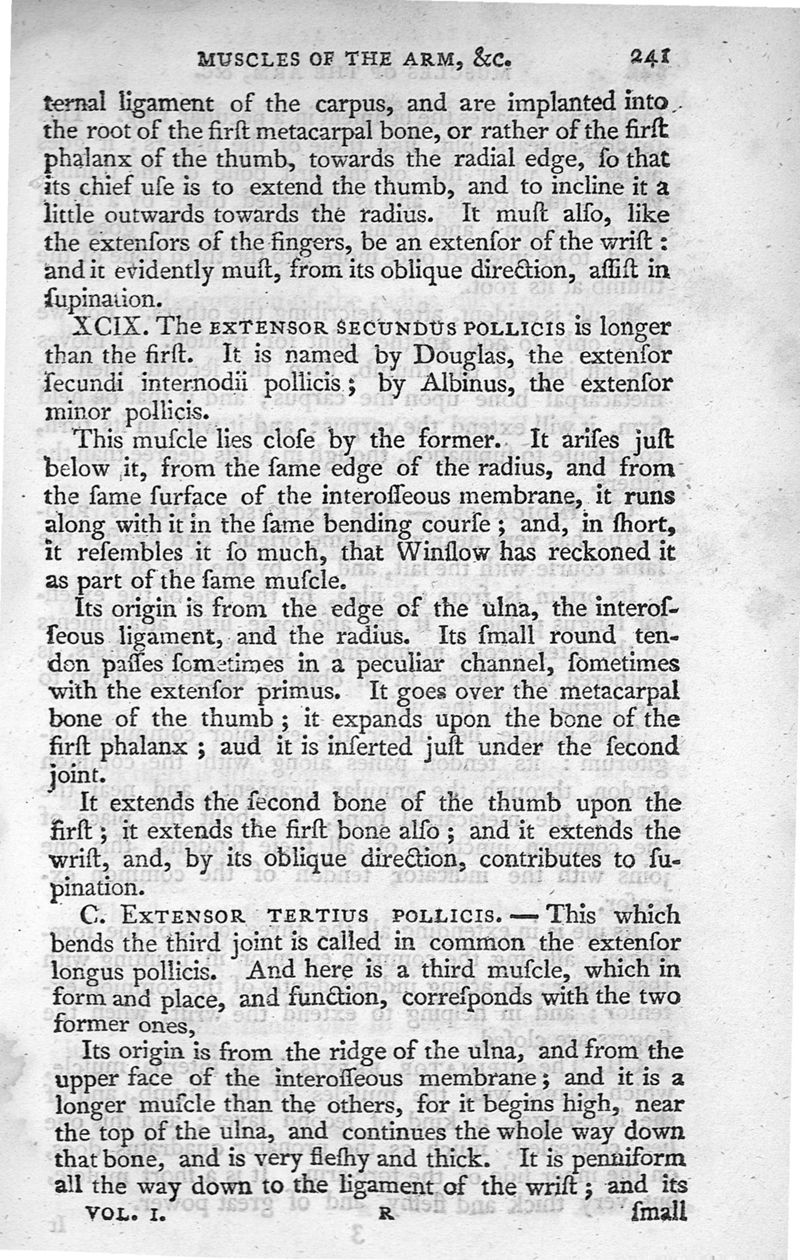 MUSCLES OF THE ARM, &c. 241

ternal ligament of the carpus, and are implanted into the root of the firſt metacarpal bone, or rather of the firſt phalanx of the thumb, towards the radial edge, ſo that its chief uſe is to extend the thumb, and to incline it a little outwards towards the radius. It muſt alſo, like the extenſors of the fingers, be an extenſor of the wriſt: and it evidently muſt, from its oblique direction, aſſiſt in ſupination.

XCIX. The EXTENSOR SECUNDUS POLLICIS is longer than the firſt. It is named by Douglas, the extenſor ſecundi internodii pollicis; by Albinus, the extenſor minor pollicis.

This muſcle lies cloſe by the former. It ariſes juſt below it, from the ſame edge of the radius, and from the ſame ſurface of the interoſſeous membrane, it runs along with it in the ſame bending courſe; and, in ſhort, it reſembles it ſo much, that Winſlow has reckoned it as part of the ſame muſcle.

Its origin is from the edge of the ulna, the interoſſeous ligament, and the radius. Its ſmall round tendon paſſes ſometimes in a peculiar channel, ſometimes with the extenſor primus. It goes over the metacarpal bone of the thumb; it expands upon the bone of the firſt phalanx; aud it is inſerted juſt under the ſecond joint.

It extends the ſecond bone of the thumb upon the firſt; it extends the firſt bone alſo; and it extends the wriſt, and, by its oblique direction, contributes to ſupination.

C. EXTENSOR TERTIUS POLLICIS.—This which bends the third joint is called in common the extenſor longus pollicis. And here is a third muſcle, which in form and place, and function, correſponds with the two former ones,

Its origin is from the ridge of the ulna, and from the upper face of the interoſſeous membrane; and it is a longer muſcle than the others, for it begins high, near the top of the ulna, and continues the whole way down that bone, and is very fleſhy and thick. It is penniform all the way down to the ligament of the wriſt; and its

VOL. I. R ſmall